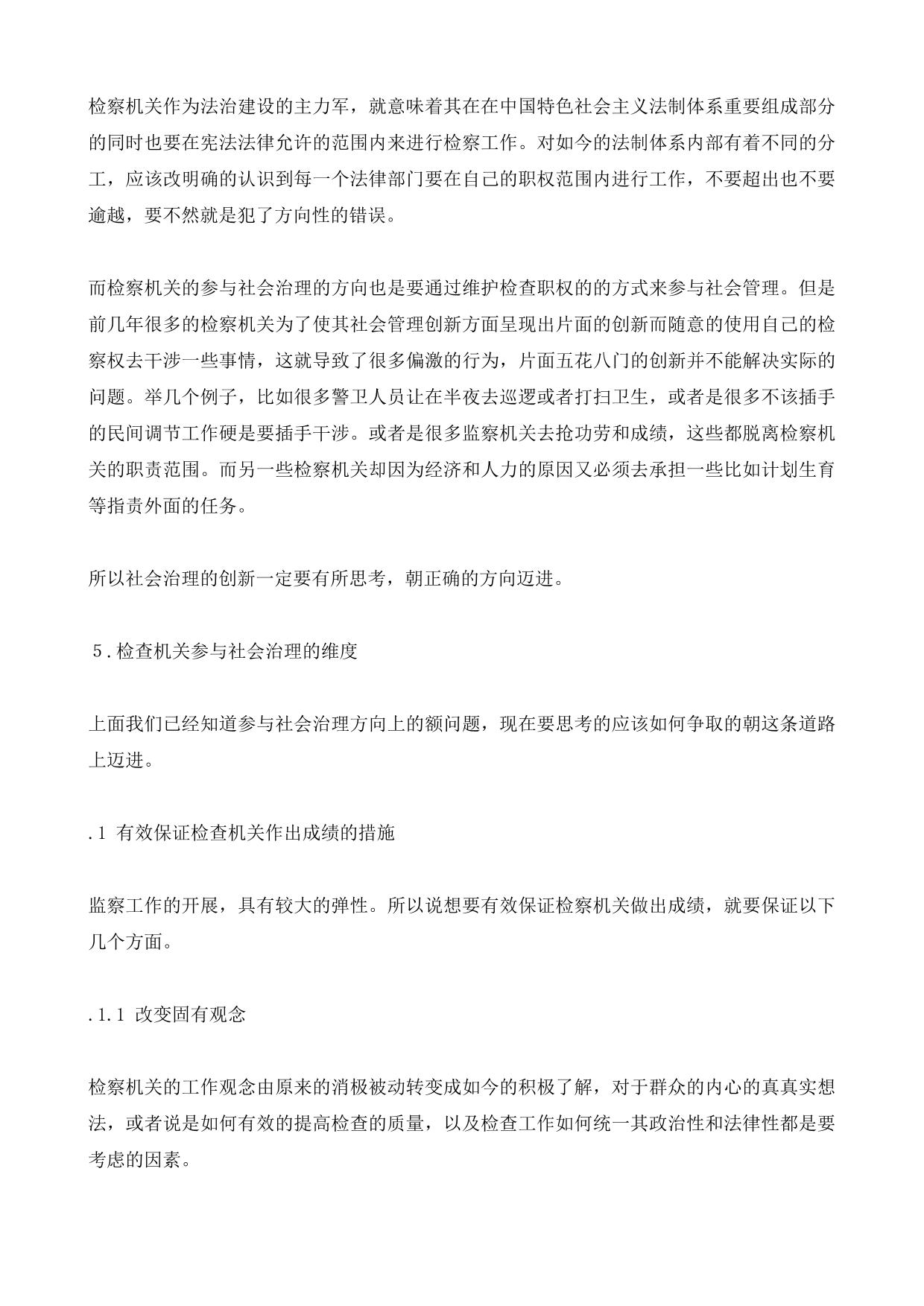 检察机关作为法治建设的主力军，就意味着其在在中国特色社会主义法制体系重要组成部分的同时也要在宪法法律允许的范围内来进行检察工作。对如今的法制体系内部有着不同的分工，应该改明确的认识到每一个法律部门要在自己的职权范围内进行工作，不要超出也不要逾越，要不然就是犯了方向性的错误。

而检察机关的参与社会治理的方向也是要通过维护检查职权的的方式来参与社会管理。但是前几年很多的检察机关为了使其社会管理创新方面呈现出片面的创新而随意的使用自己的检察权去干涉一些事情，这就导致了很多偏激的行为，片面五花八门的创新并不能解决实际的问题。举几个例子，比如很多警卫人员让在半夜去巡逻或者打扫卫生，或者是很多不该插手的民间调节工作硬是要插手干涉。或者是很多监察机关去抢功劳和成绩，这些都脱离检察机关的职责范围。而另一些检察机关却因为经济和人力的原因又必须去承担一些比如计划生育等指责外面的任务。

所以社会治理的创新一定要有所思考，朝正确的方向迈进。

5.检查机关参与社会治理的维度

上面我们已经知道参与社会治理方向上的额问题，现在要思考的应该如何争取的朝这条道路上迈进。

.1 有效保证检查机关作出成绩的措施

监察工作的开展，具有较大的弹性。所以说想要有效保证检察机关做出成绩，就要保证以下几个方面。

.1.1 改变固有观念

检察机关的工作观念由原来的消极被动转变成如今的积极了解，对于群众的内心的真真实想法，或者说是如何有效的提高检查的质量，以及检查工作如何统一其政治性和法律性都是要考虑的因素。